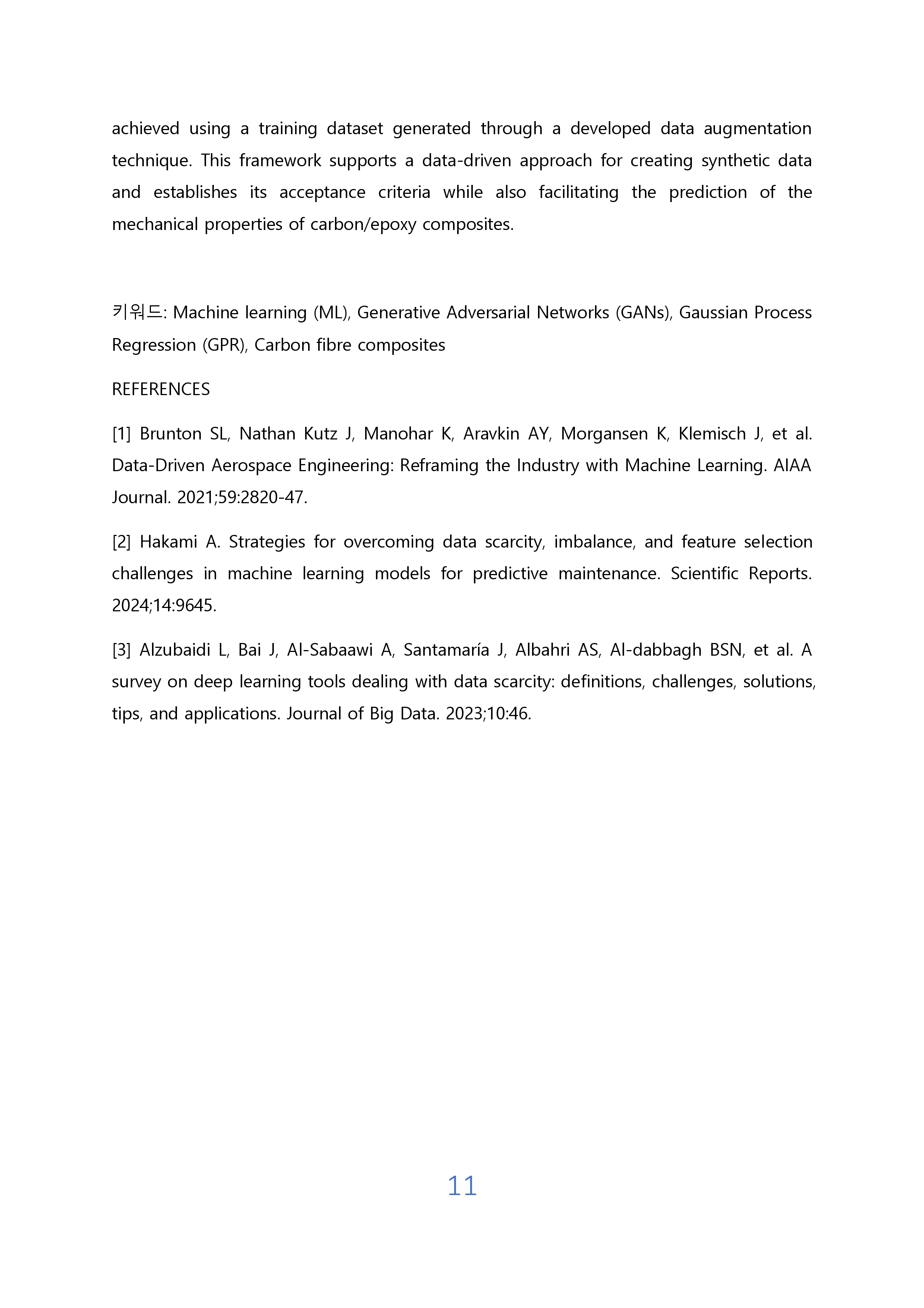 achieved using a training dataset generated through a developed data augmentation technique. This framework supports a data-driven approach for creating synthetic data and establishes its acceptance criteria while also facilitating the prediction of the mechanical properties of carbon/epoxy composites.

키워드: Machine learning (ML), Generative Adversarial Networks (GANs), Gaussian Process Regression (GPR), Carbon fibre composites

REFERENCES

[1] Brunton SL, Nathan Kutz J, Manohar K, Aravkin AY, Morgansen K, Klemisch J, et al. Data-Driven Aerospace Engineering: Reframing the Industry with Machine Learning. AIAA Journal. 2021;59:2820-47.

[2] Hakami A. Strategies for overcoming data scarcity, imbalance, and feature selection challenges in machine learning models for predictive maintenance. Scientific Reports. 2024;14:9645.

[3] Alzubaidi L, Bai J, Al-Sabaawi A, Santamaría J, Albahri AS, Al-dabbagh BSN, et al. A survey on deep learning tools dealing with data scarcity: definitions, challenges, solutions, tips, and applications. Journal of Big Data. 2023;10:46.

11